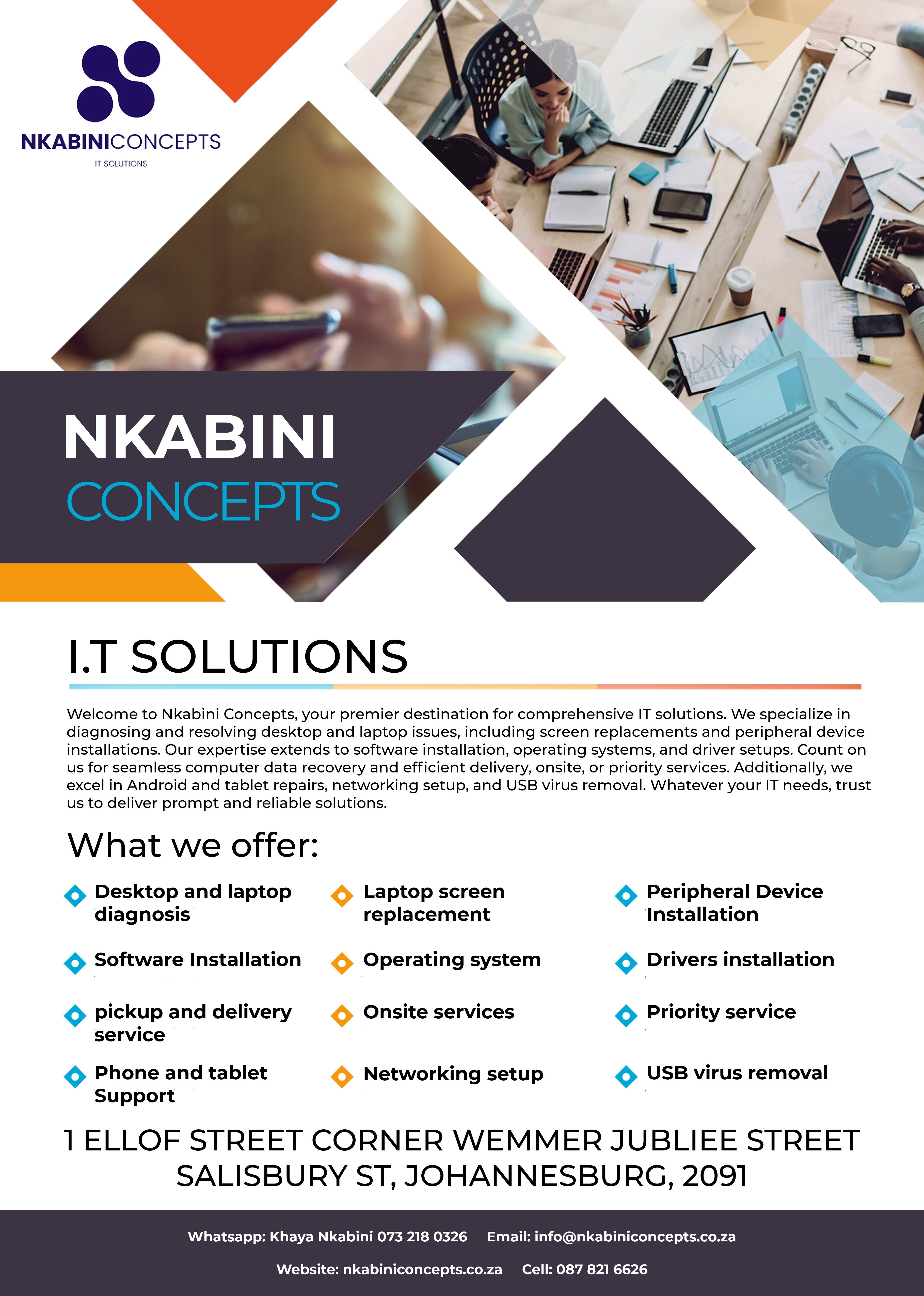 NKABINICONCEPTS
IT SOLUTIONS

NKABINI
CONCEPTS

I.T SOLUTIONS

Welcome to Nkabini Concepts, your premier destination for comprehensive IT solutions. We specialize in diagnosing and resolving desktop and laptop issues, including screen replacements and peripheral device installations. Our expertise extends to software installation, operating systems, and driver setups. Count on us for seamless computer data recovery and efficient delivery, onsite, or priority services. Additionally, we excel in Android and tablet repairs, networking setup, and USB virus removal. Whatever your IT needs, trust us to deliver prompt and reliable solutions.

What we offer:

Desktop and laptop diagnosis

Software Installation

pickup and delivery service

Phone and tablet Support

Laptop screen replacement

Operating system

Onsite services

Networking setup

Peripheral Device Installation

Drivers installation

Priority service

USB virus removal

1 ELLOF STREET CORNER WEMMER JUBLIEE STREET
SALISBURY ST, JOHANNESBURG, 2091

Whatsapp: Khaya Nkabini 073 218 0326 Email: info@nkabiniconcepts.co.za
Website: nkabiniconcepts.co.za Cell: 087 821 6626